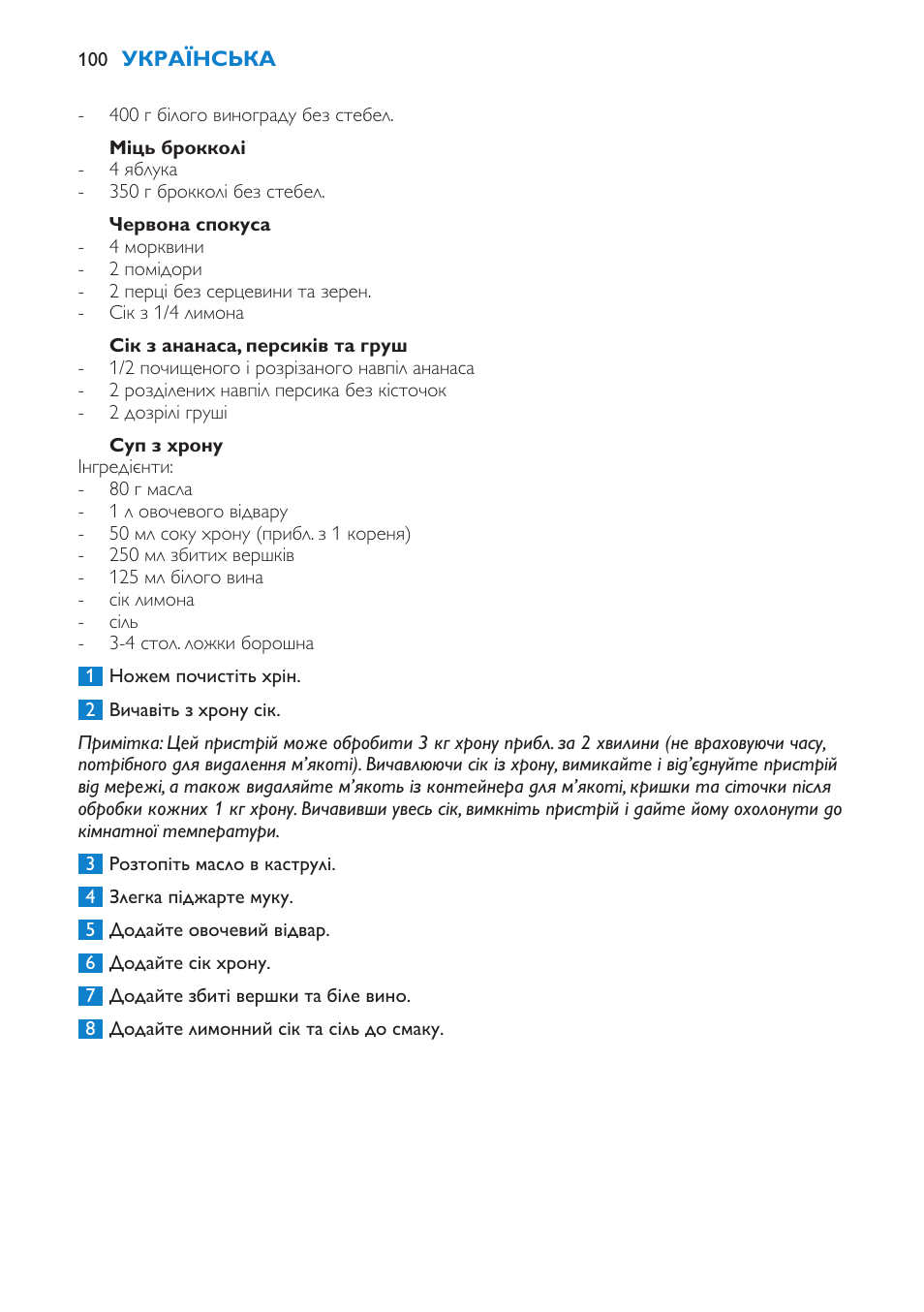 100 УКРАЇНСЬКА

- 400 г білого винограду без стебел.

Міць брокколі
- 4 яблука
- 350 г брокколі без стебел.

Червона спокуса
- 4 морквини
- 2 помідори
- 2 перці без серцевини та зерен.
- Сік з 1/4 лимона

Сік з ананаса, персиків та груш
- 1/2 почищеного і розрізаного навпіл ананаса
- 2 розділених навпіл персика без кісточок
- 2 дозрілі груші

Суп з хрону
Інгредієнти:
- 80 г масла
- 1 л овочевого відвару
- 50 мл соку хрону (прибл. з 1 кореня)
- 250 мл збитих вершків
- 125 мл білого вина
- сік лимона
- сіль
- 3-4 стол. ложки борошна

1 Ножем почистіть хрін.

2 Вичавіть з хрону сік.

Примітка: Цей пристрій може обробити 3 кг хрону прибл. за 2 хвилини (не враховуючи часу, потрібного для видалення м'якоті). Вичавлюючи сік із хрону, вимикайте і від'єднуйте пристрій від мережі, а також видаляйте м'якоть із контейнера для м'якоті, кришки та сіточки після обробки кожних 1 кг хрону. Вичавивши увесь сік, вимкніть пристрій і дайте йому охолонути до кімнатної температури.

3 Розтопіть масло в каструлі.

4 Злегка піджарте муку.

5 Додайте овочевий відвар.

6 Додайте сік хрону.

7 Додайте збиті вершки та біле вино.

8 Додайте лимонний сік та сіль до смаку.